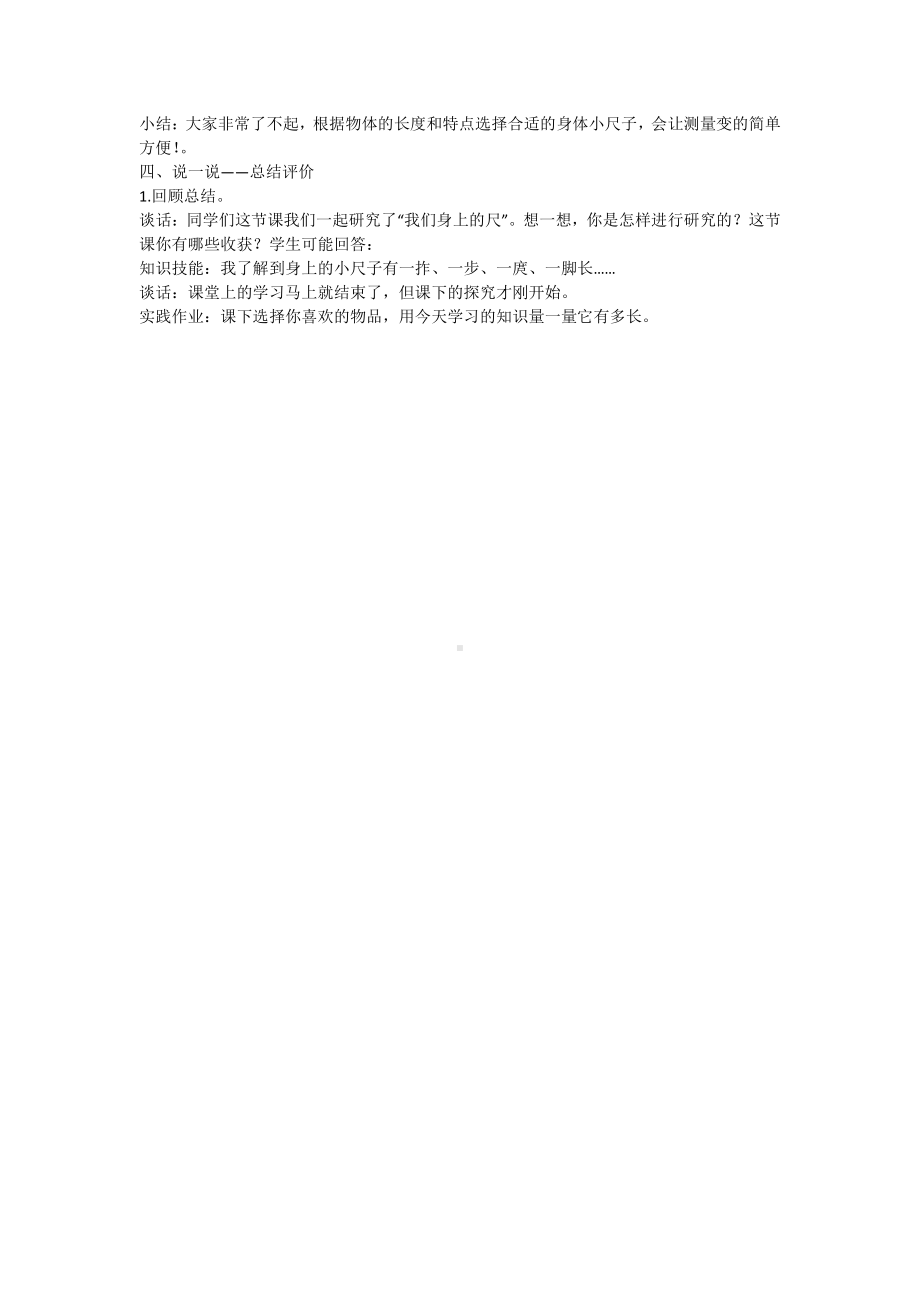 小结：大家非常了不起，根据物体的长度和特点选择合适的身体小尺子，会让测量变的简单方便！。

四、说一说——总结评价

1.回顾总结。

谈话：同学们这节课我们一起研究了“我们身上的尺”。想一想，你是怎样进行研究的？这节课你有哪些收获？学生可能回答：

知识技能：我了解到身上的小尺子有一拃、一步、一庹、一脚长......

谈话：课堂上的学习马上就结束了，但课下的探究才刚开始。

实践作业：课下选择你喜欢的物品，用今天学习的知识量一量它有多长。